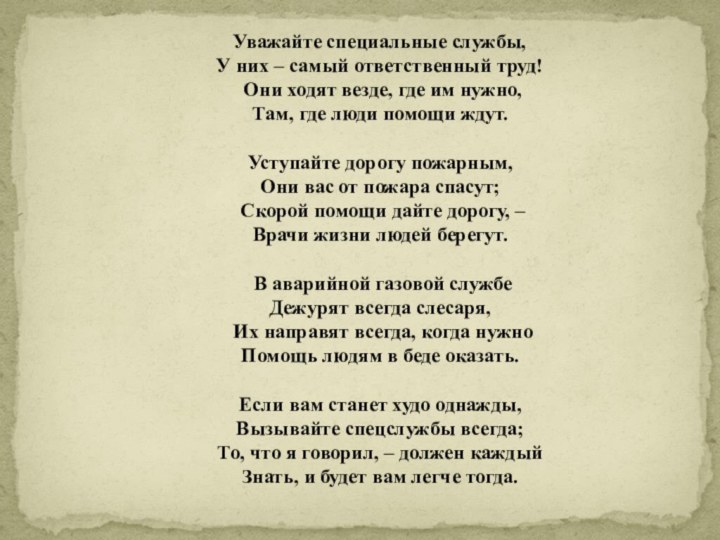 Уважайте специальные службы,
У них – самый ответственный труд!
Они ходят везде, где им нужно,
Там, где люди помощи ждут.

Уступайте дорогу пожарным,
Они вас от пожара спасут;
Скорой помощи дайте дорогу, –
Врачи жизни людей берегут.

В аварийной газовой службе
Дежурят всегда слесаря,
Их направят всегда, когда нужно
Помощь людям в беде оказать.

Если вам станет худо однажды,
Вызывайте спецслужбы всегда;
То, что я говорил, – должен каждый
Знать, и будет вам легче тогда.